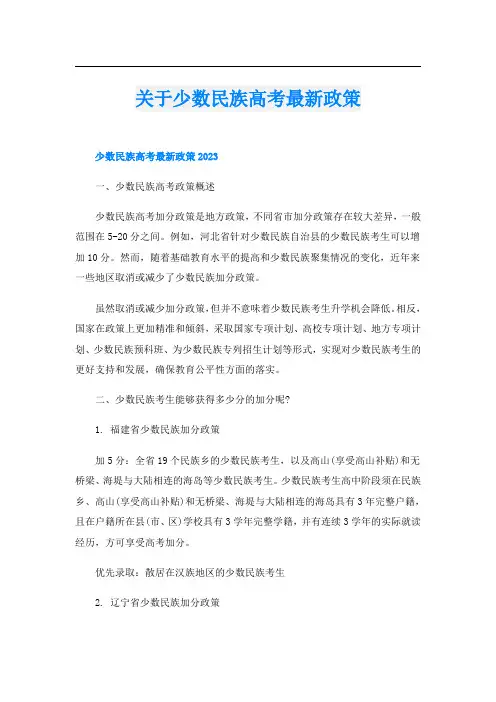 关于少数民族高考最新政策

少数民族高考最新政策2023

一、少数民族高考政策概述

少数民族高考加分政策是地方政策，不同省市加分政策存在较大差异，一般范围在5-20分之间。例如，河北省针对少数民族自治县的少数民族考生可以增加10分。然而，随着基础教育水平的提高和少数民族聚集情况的变化，近年来一些地区取消或减少了少数民族加分政策。

虽然取消或减少加分政策，但并不意味着少数民族考生升学机会降低。相反，国家在政策上更加精准和倾斜，采取国家专项计划、高校专项计划、地方专项计划、少数民族预科班、为少数民族专列招生计划等形式，实现对少数民族考生的更好支持和发展，确保教育公平性方面的落实。

二、少数民族考生能够获得多少分的加分呢?

1. 福建省少数民族加分政策

加5分：全省19个民族乡的少数民族考生，以及高山(享受高山补贴)和无桥梁、海堤与大陆相连的海岛等少数民族考生。少数民族考生高中阶段须在民族乡、高山(享受高山补贴)和无桥梁、海堤与大陆相连的海岛具有3年完整户籍，且在户籍所在县(市、区)学校具有3学年完整学籍，并有连续3学年的实际就读经历，方可享受高考加分。

优先录取：散居在汉族地区的少数民族考生

2. 辽宁省少数民族加分政策